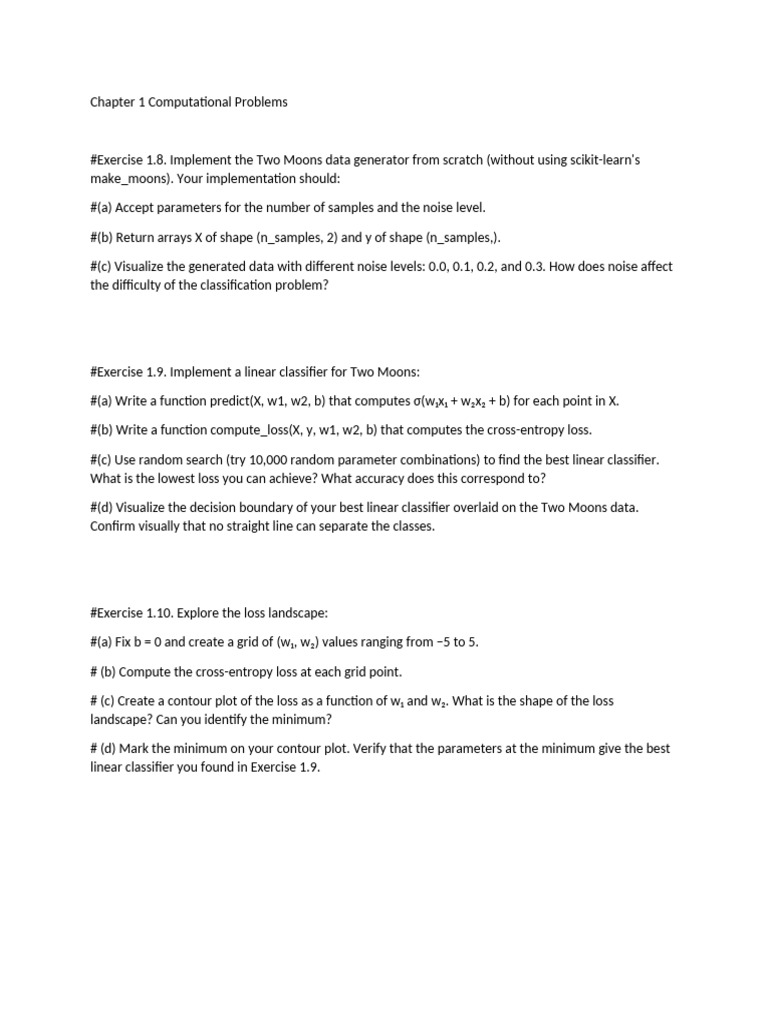 Chapter 1 Computational Problems

#Exercise 1.8. Implement the Two Moons data generator from scratch (without using scikit-learn's make_moons). Your implementation should:

#(a) Accept parameters for the number of samples and the noise level.

#(b) Return arrays X of shape (n_samples, 2) and y of shape (n_samples,).

#(c) Visualize the generated data with different noise levels: 0.0, 0.1, 0.2, and 0.3. How does noise affect the difficulty of the classification problem?

#Exercise 1.9. Implement a linear classifier for Two Moons:

#(a) Write a function predict(X, w1, w2, b) that computes $\sigma(w_1x_1 + w_2x_2 + b)$ for each point in X.

#(b) Write a function compute_loss(X, y, w1, w2, b) that computes the cross-entropy loss.

#(c) Use random search (try 10,000 random parameter combinations) to find the best linear classifier. What is the lowest loss you can achieve? What accuracy does this correspond to?

#(d) Visualize the decision boundary of your best linear classifier overlaid on the Two Moons data. Confirm visually that no straight line can separate the classes.

#Exercise 1.10. Explore the loss landscape:

#(a) Fix b = 0 and create a grid of $(w_1, w_2)$ values ranging from −5 to 5.

# (b) Compute the cross-entropy loss at each grid point.

# (c) Create a contour plot of the loss as a function of $w_1$ and $w_2$. What is the shape of the loss landscape? Can you identify the minimum?

# (d) Mark the minimum on your contour plot. Verify that the parameters at the minimum give the best linear classifier you found in Exercise 1.9.